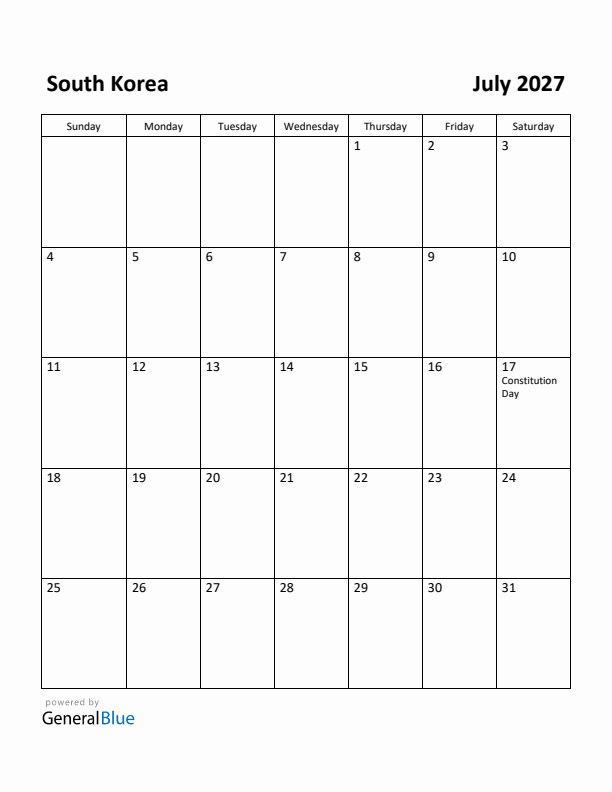 South Korea

July 2027

| Sunday | Monday | Tuesday | Wednesday | Thursday | Friday | Saturday |
|---|---|---|---|---|---|---|
| | | | | 1 | 2 | 3 |
| 4 | 5 | 6 | 7 | 8 | 9 | 10 |
| 11 | 12 | 13 | 14 | 15 | 16 | 17 Constitution Day |
| 18 | 19 | 20 | 21 | 22 | 23 | 24 |
| 25 | 26 | 27 | 28 | 29 | 30 | 31 |

powered by
GeneralBlue